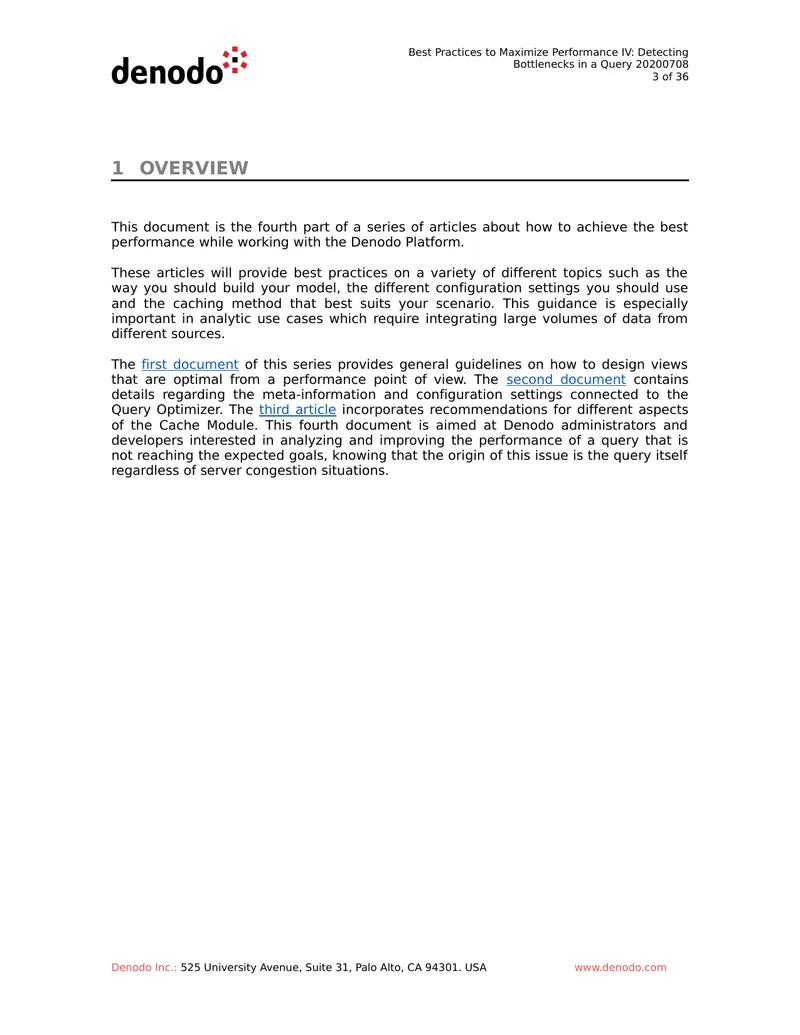 denodo

Best Practices to Maximize Performance IV: Detecting Bottlenecks in a Query 20200708
3 of 36

1 OVERVIEW

This document is the fourth part of a series of articles about how to achieve the best performance while working with the Denodo Platform.

These articles will provide best practices on a variety of different topics such as the way you should build your model, the different configuration settings you should use and the caching method that best suits your scenario. This guidance is especially important in analytic use cases which require integrating large volumes of data from different sources.

The first document of this series provides general guidelines on how to design views that are optimal from a performance point of view. The second document contains details regarding the meta-information and configuration settings connected to the Query Optimizer. The third article incorporates recommendations for different aspects of the Cache Module. This fourth document is aimed at Denodo administrators and developers interested in analyzing and improving the performance of a query that is not reaching the expected goals, knowing that the origin of this issue is the query itself regardless of server congestion situations.

Denodo Inc.: 525 University Avenue, Suite 31, Palo Alto, CA 94301. USA www.denodo.com